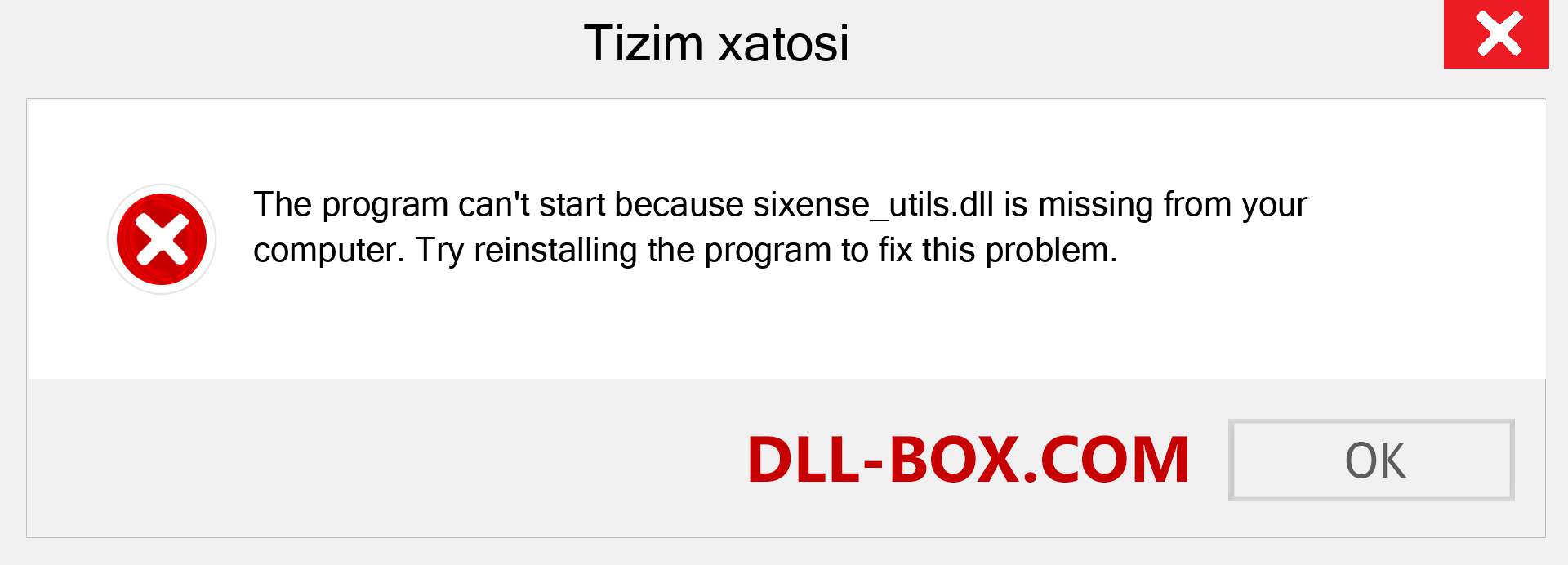 Tizim xatosi

The program can't start because sixense_utils.dll is missing from your computer. Try reinstalling the program to fix this problem.

DLL-BOX.COM

OK